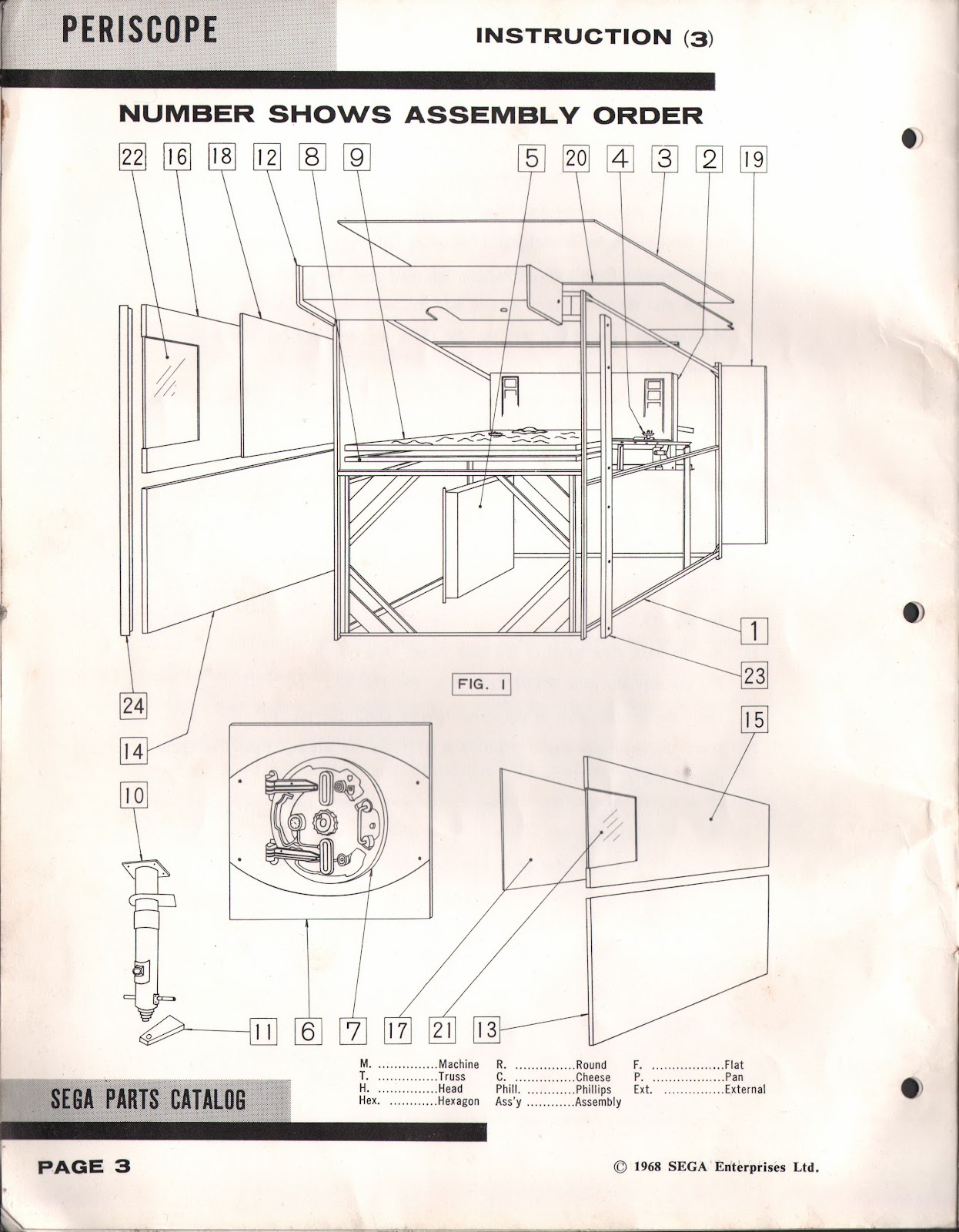 PERISCOPE

INSTRUCTION (3)

NUMBER SHOWS ASSEMBLY ORDER

22 16 18 12 8 9 5 20 4 3 2 19

1

23

FIG. 1

24

14

15

10

11 6 7 17 21 13

M. Machine
T. Truss
H. Head
Hex. Hexagon

R. Round
C. Cheese
Phill. Phillips
Ass'y Assembly

F. Flat
P. Pan
Ext. External

SEGA PARTS CATALOG

PAGE 3

© 1968 SEGA Enterprises Ltd.